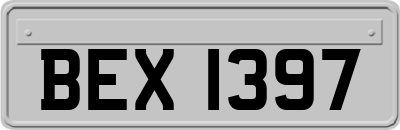 BEX 1397